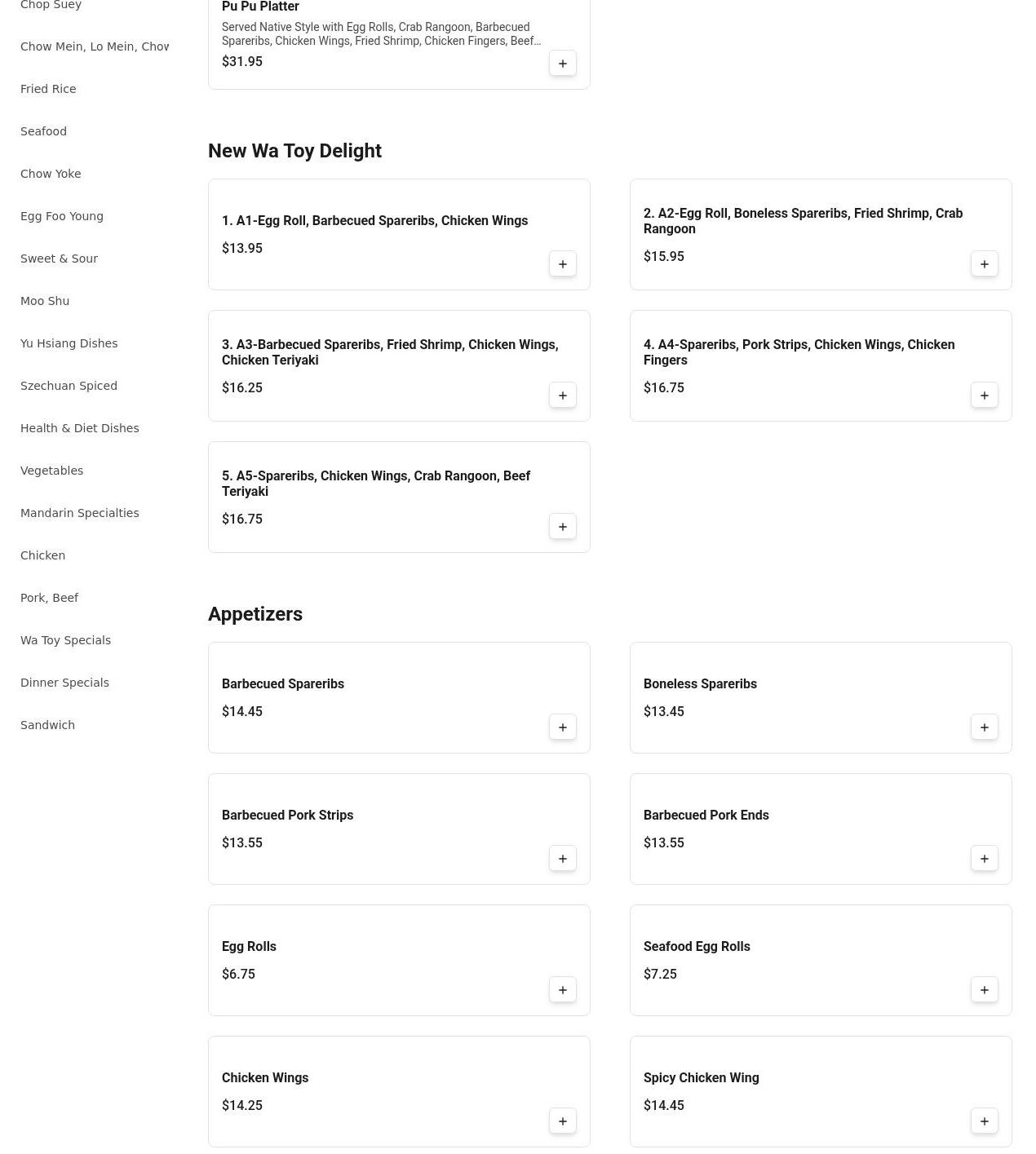 Chop Suey

Chow Mein, Lo Mein, Chov

Fried Rice

Seafood

Chow Yoke

Egg Foo Young

Sweet & Sour

Moo Shu

Yu Hsiang Dishes

Szechuan Spiced

Health & Diet Dishes

Vegetables

Mandarin Specialties

Chicken

Pork, Beef

Wa Toy Specials

Dinner Specials

Sandwich

Pu Pu Platter
Served Native Style with Egg Rolls, Crab Rangoon, Barbecued Spareribs, Chicken Wings, Fried Shrimp, Chicken Fingers, Beef...
$31.95
+

New Wa Toy Delight

1. A1-Egg Roll, Barbecued Spareribs, Chicken Wings
$13.95
+

2. A2-Egg Roll, Boneless Spareribs, Fried Shrimp, Crab Rangoon
$15.95
+

3. A3-Barbecued Spareribs, Fried Shrimp, Chicken Wings, Chicken Teriyaki
$16.25
+

4. A4-Spareribs, Pork Strips, Chicken Wings, Chicken Fingers
$16.75
+

5. A5-Spareribs, Chicken Wings, Crab Rangoon, Beef Teriyaki
$16.75
+

Appetizers

Barbecued Spareribs
$14.45
+

Boneless Spareribs
$13.45
+

Barbecued Pork Strips
$13.55
+

Barbecued Pork Ends
$13.55
+

Egg Rolls
$6.75
+

Seafood Egg Rolls
$7.25
+

Chicken Wings
$14.25
+

Spicy Chicken Wing
$14.45
+